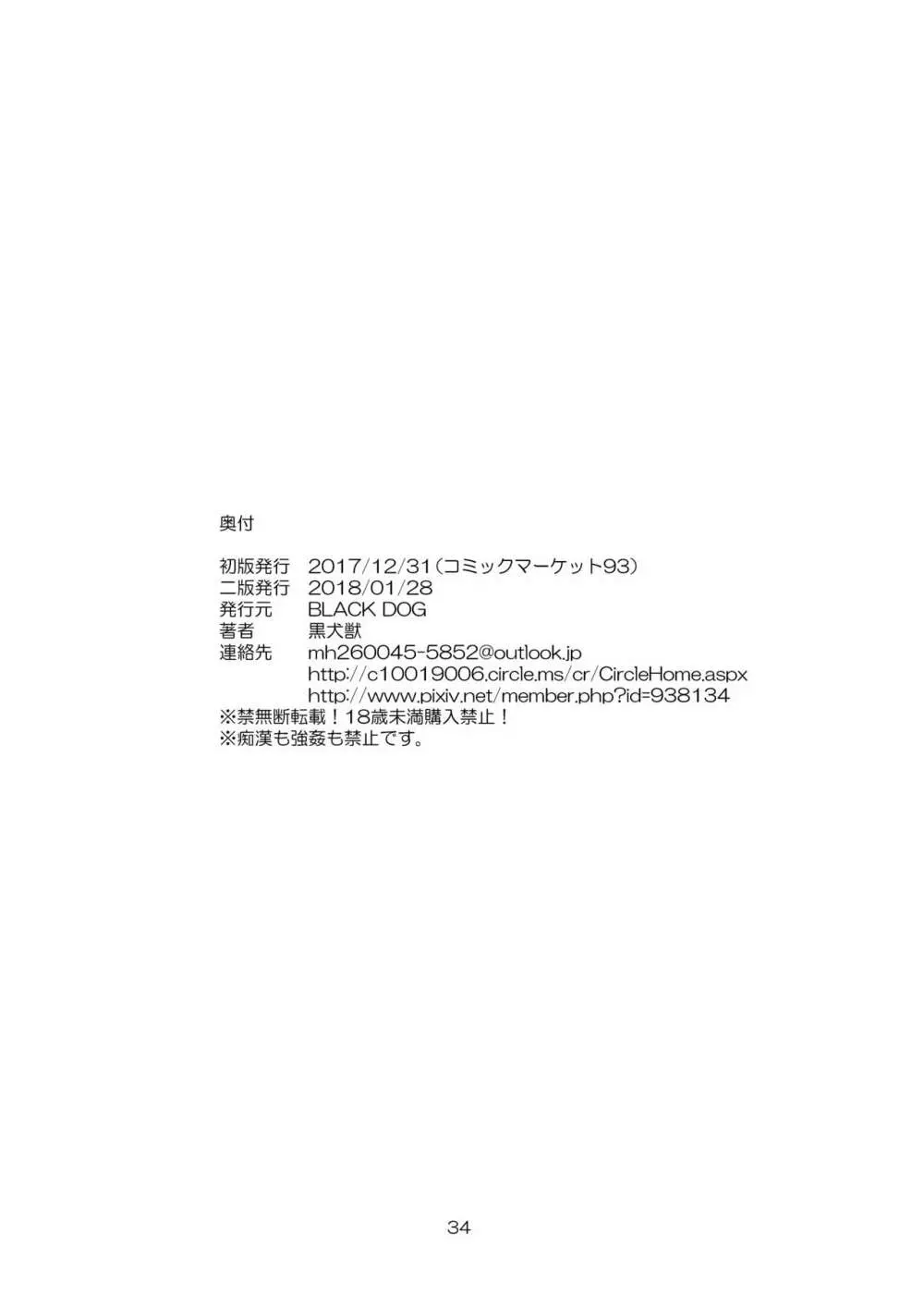 奥付

初版発行　2017/12/31（コミックマーケット93）
二版発行　2018/01/28
発行元　BLACK DOG
著者　黒犬獣
連絡先　mh260045-5852@outlook.jp
http://c10019006.circle.ms/cr/CircleHome.aspx
http://www.pixiv.net/member.php?id=938134
※禁無断転載！18歳未満購入禁止！
※痴漢も強姦も禁止です。

34